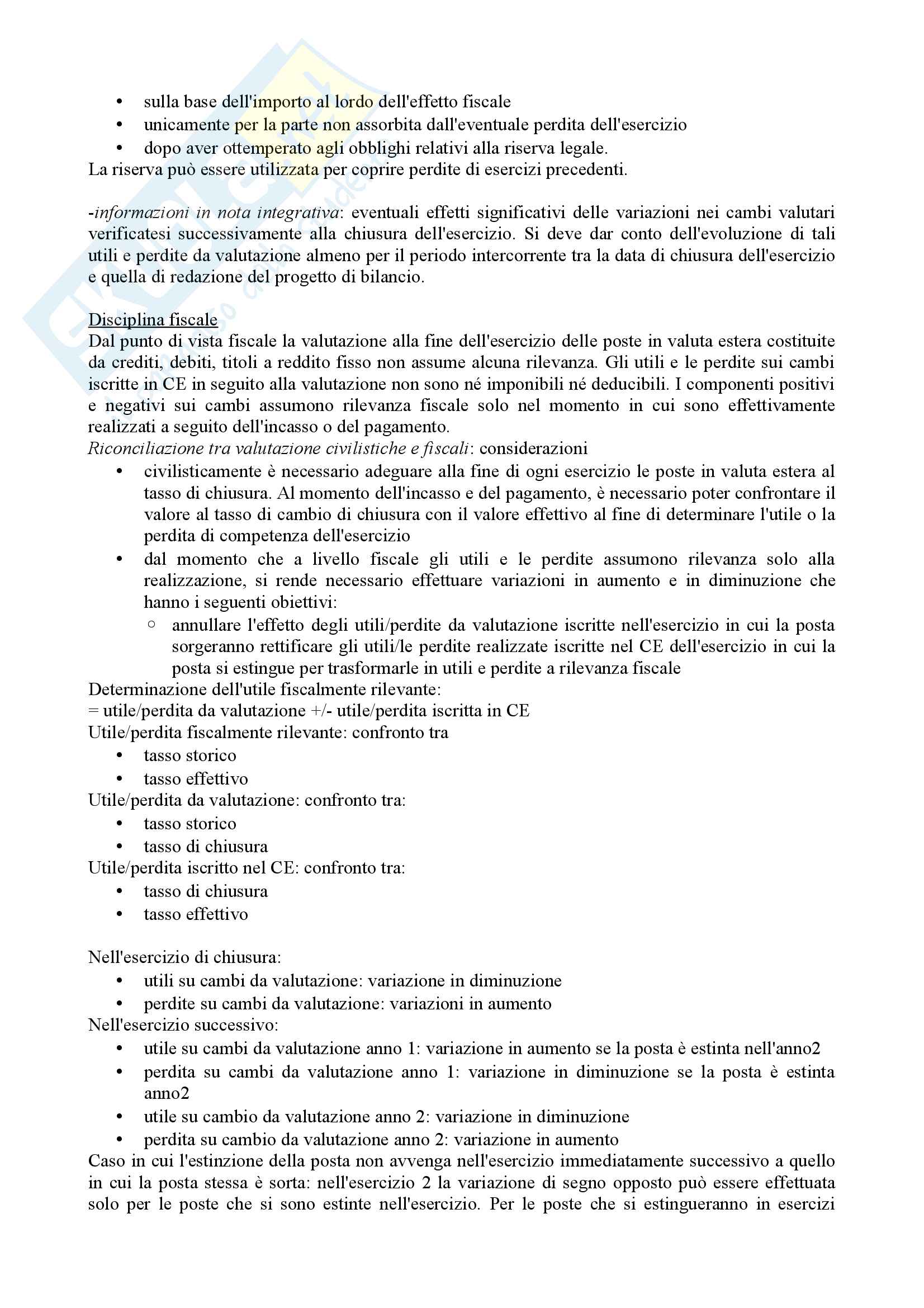 • sulla base dell'importo al lordo dell'effetto fiscale
• unicamente per la parte non assorbita dall'eventuale perdita dell'esercizio
• dopo aver ottemperato agli obblighi relativi alla riserva legale.

La riserva può essere utilizzata per coprire perdite di esercizi precedenti.

-informazioni in nota integrativa: eventuali effetti significativi delle variazioni nei cambi valutari verificatesi successivamente alla chiusura dell'esercizio. Si deve dar conto dell'evoluzione di tali utili e perdite da valutazione almeno per il periodo intercorrente tra la data di chiusura dell'esercizio e quella di redazione del progetto di bilancio.

Disciplina fiscale

Dal punto di vista fiscale la valutazione alla fine dell'esercizio delle poste in valuta estera costituite da crediti, debiti, titoli a reddito fisso non assume alcuna rilevanza. Gli utili e le perdite sui cambi iscritte in CE in seguito alla valutazione non sono né imponibili né deducibili. I componenti positivi e negativi sui cambi assumono rilevanza fiscale solo nel momento in cui sono effettivamente realizzati a seguito dell'incasso o del pagamento.

Riconciliazione tra valutazione civilistiche e fiscali: considerazioni

• civilisticamente è necessario adeguare alla fine di ogni esercizio le poste in valuta estera al tasso di chiusura. Al momento dell'incasso e del pagamento, è necessario poter confrontare il valore al tasso di cambio di chiusura con il valore effettivo al fine di determinare l'utile o la perdita di competenza dell'esercizio
• dal momento che a livello fiscale gli utili e le perdite assumono rilevanza solo alla realizzazione, si rende necessario effettuare variazioni in aumento e in diminuzione che hanno i seguenti obiettivi:
  ○ annullare l'effetto degli utili/perdite da valutazione iscritte nell'esercizio in cui la posta sorgeranno rettificare gli utili/le perdite realizzate iscritte nel CE dell'esercizio in cui la posta si estingue per trasformarle in utili e perdite a rilevanza fiscale

Determinazione dell'utile fiscalmente rilevante:
= utile/perdita da valutazione +/- utile/perdita iscritta in CE

Utile/perdita fiscalmente rilevante: confronto tra
• tasso storico
• tasso effettivo

Utile/perdita da valutazione: confronto tra:
• tasso storico
• tasso di chiusura

Utile/perdita iscritto nel CE: confronto tra:
• tasso di chiusura
• tasso effettivo

Nell'esercizio di chiusura:
• utili su cambi da valutazione: variazione in diminuzione
• perdite su cambi da valutazione: variazioni in aumento

Nell'esercizio successivo:
• utile su cambi da valutazione anno 1: variazione in aumento se la posta è estinta nell'anno2
• perdita su cambi da valutazione anno 1: variazione in diminuzione se la posta è estinta anno2
• utile su cambio da valutazione anno 2: variazione in diminuzione
• perdita su cambio da valutazione anno 2: variazione in aumento

Caso in cui l'estinzione della posta non avvenga nell'esercizio immediatamente successivo a quello in cui la posta stessa è sorta: nell'esercizio 2 la variazione di segno opposto può essere effettuata solo per le poste che si sono estinte nell'esercizio. Per le poste che si estingueranno in esercizi